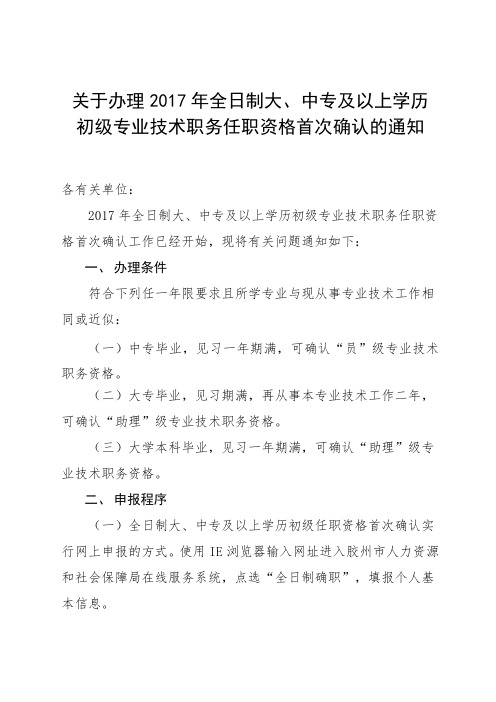 关于办理 2017 年全日制大、中专及以上学历初级专业技术职务任职资格首次确认的通知

各有关单位：

2017 年全日制大、中专及以上学历初级专业技术职务任职资格首次确认工作已经开始，现将有关问题通知如下：

一、办理条件

符合下列任一年限要求且所学专业与现从事专业技术工作相同或近似：

（一）中专毕业，见习一年期满，可确认“员”级专业技术职务资格。

（二）大专毕业，见习期满，再从事本专业技术工作二年，可确认“助理”级专业技术职务资格。

（三）大学本科毕业，见习一年期满，可确认“助理”级专业技术职务资格。

二、申报程序

（一）全日制大、中专及以上学历初级任职资格首次确认实行网上申报的方式。使用 IE 浏览器输入网址进入胶州市人力资源和社会保障局在线服务系统，点选“全日制确职”，填报个人基本信息。